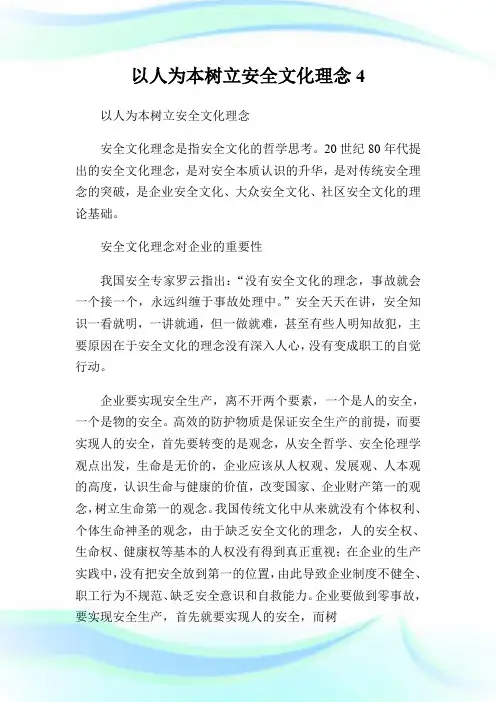 以人为本树立安全文化理念 4

以人为本树立安全文化理念

安全文化理念是指安全文化的哲学思考。20 世纪 80 年代提出的安全文化理念，是对安全本质认识的升华，是对传统安全理念的突破，是企业安全文化、大众安全文化、社区安全文化的理论基础。

安全文化理念对企业的重要性

我国安全专家罗云指出：“没有安全文化的理念，事故就会一个接一个，永远纠缠于事故处理中。”安全天天在讲，安全知识一看就明，一讲就通，但一做就难，甚至有些人明知故犯，主要原因在于安全文化的理念没有深入人心，没有变成职工的自觉行动。

企业要实现安全生产，离不开两个要素，一个是人的安全，一个是物的安全。高效的防护物质是保证安全生产的前提，而要实现人的安全，首先要转变的是观念，从安全哲学、安全伦理学观点出发，生命是无价的，企业应该从人权观、发展观、人本观的高度，认识生命与健康的价值，改变国家、企业财产第一的观念，树立生命第一的观念。我国传统文化中从来就没有个体权利、个体生命神圣的观念，由于缺乏安全文化的理念，人的安全权、生命权、健康权等基本的人权没有得到真正重视；在企业的生产实践中，没有把安全放到第一的位置，由此导致企业制度不健全、职工行为不规范、缺乏安全意识和自救能力。企业要做到零事故，要实现安全生产，首先就要实现人的安全，而树